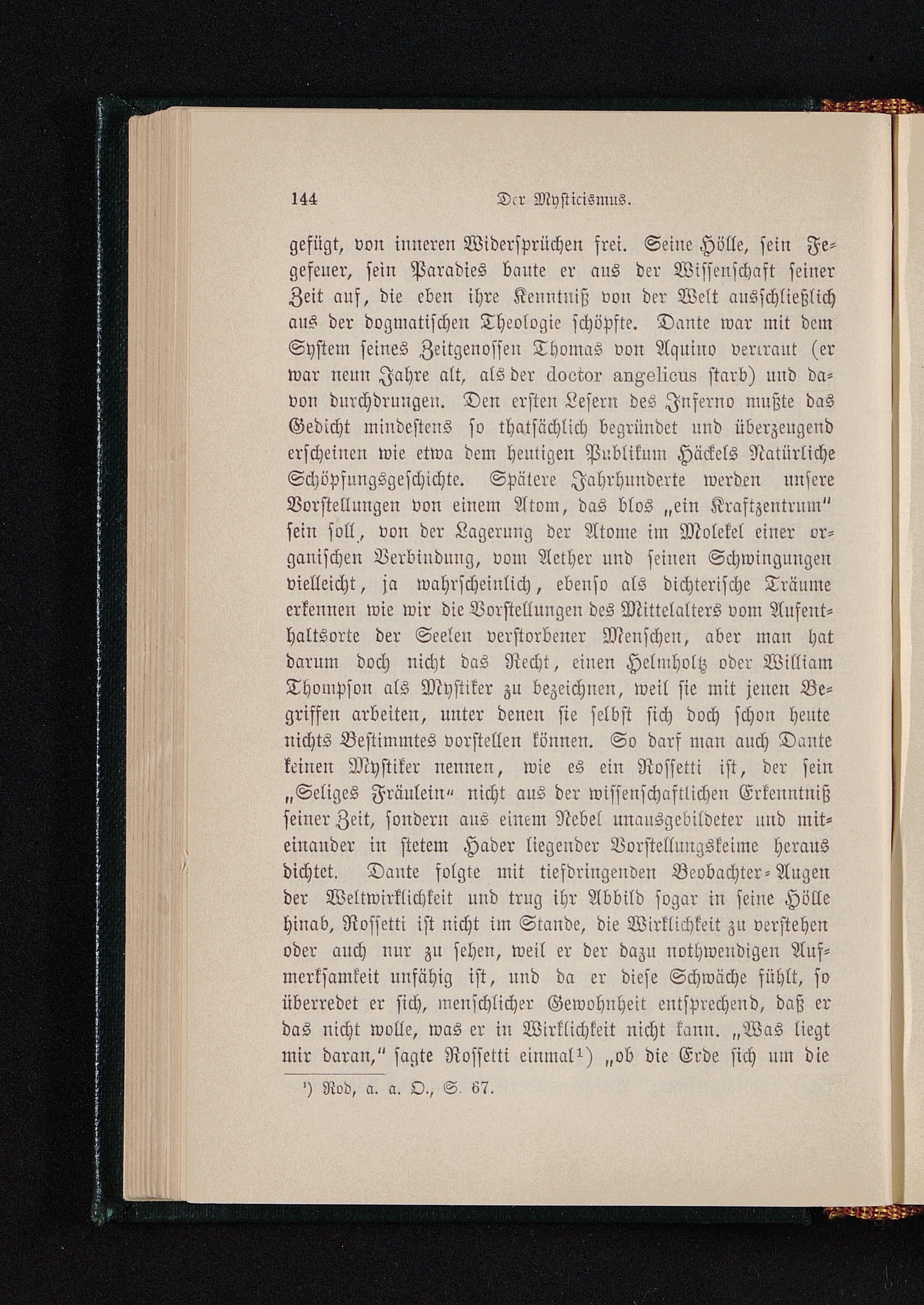 144 Der Mysticismus.

gefügt, von inneren Widersprüchen frei. Seine Hölle, sein Fegefeuer, sein Paradies baute er aus der Wissenschaft seiner Zeit auf, die eben ihre Kenntniß von der Welt ausschließlich aus der dogmatischen Theologie schöpfte. Dante war mit dem System seines Zeitgenossen Thomas von Aquino vertraut (er war neun Jahre alt, als der doctor angelicus starb) und davon durchdrungen. Den ersten Lesern des Inferno mußte das Gedicht mindestens so thatsächlich begründet und überzeugend erscheinen wie etwa dem heutigen Publikum Häckels Natürliche Schöpfungsgeschichte. Spätere Jahrhunderte werden unsere Vorstellungen von einem Atom, das blos „ein Kraftzentrum" sein soll, von der Lagerung der Atome im Molekel einer organischen Verbindung, vom Aether und seinen Schwingungen vielleicht, ja wahrscheinlich, ebenso als dichterische Träume erkennen wie wir die Vorstellungen des Mittelalters vom Aufenthaltsorte der Seelen verstorbener Menschen, aber man hat darum doch nicht das Recht, einen Helmholtz oder William Thompson als Mystiker zu bezeichnen, weil sie mit jenen Begriffen arbeiten, unter denen sie selbst sich doch schon heute nichts Bestimmtes vorstellen können. So darf man auch Dante keinen Mystiker nennen, wie es ein Rossetti ist, der sein „Seliges Fräulein" nicht aus der wissenschaftlichen Erkenntniß seiner Zeit, sondern aus einem Nebel unausgebildeter und miteinander in stetem Hader liegender Vorstellungskeime heraus dichtet. Dante folgte mit tiefdringenden Beobachter-Augen der Weltwirklichkeit und trug ihr Abbild sogar in seine Hölle hinab, Rossetti ist nicht im Stande, die Wirklichkeit zu verstehen oder auch nur zu sehen, weil er der dazu nothwendigen Aufmerksamkeit unfähig ist, und da er diese Schwäche fühlt, so überredet er sich, menschlicher Gewohnheit entsprechend, daß er das nicht wolle, was er in Wirklichkeit nicht kann. „Was liegt mir daran," sagte Rossetti einmal¹) „ob die Erde sich um die

¹) Rod, a. a. O., S. 67.